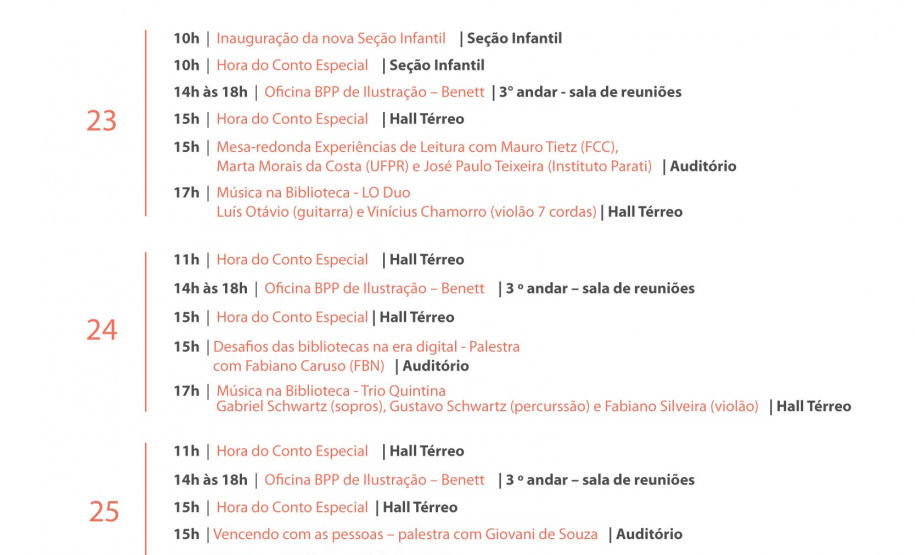 23

10h | Inauguração da nova Seção Infantil | Seção Infantil

10h | Hora do Conto Especial | Seção Infantil

14h às 18h | Oficina BPP de Ilustração – Benett | 3º andar - sala de reuniões

15h | Hora do Conto Especial | Hall Térreo

15h | Mesa-redonda Experiências de Leitura com Mauro Tietz (FCC), Marta Morais da Costa (UFPR) e José Paulo Teixeira (Instituto Parati) | Auditório

17h | Música na Biblioteca - LO Duo Luís Otávio (guitarra) e Vinícius Chamorro (violão 7 cordas) | Hall Térreo

24

11h | Hora do Conto Especial | Hall Térreo

14h às 18h | Oficina BPP de Ilustração – Benett | 3 º andar – sala de reuniões

15h | Hora do Conto Especial | Hall Térreo

15h | Desafios das bibliotecas na era digital - Palestra com Fabiano Caruso (FBN) | Auditório

17h | Música na Biblioteca - Trio Quintina Gabriel Schwartz (sopros), Gustavo Schwartz (percurssão) e Fabiano Silveira (violão) | Hall Térreo

25

11h | Hora do Conto Especial | Hall Térreo

14h às 18h | Oficina BPP de Ilustração – Benett | 3 º andar – sala de reuniões

15h | Hora do Conto Especial | Hall Térreo

15h | Vencendo com as pessoas – palestra com Giovani de Souza | Auditório